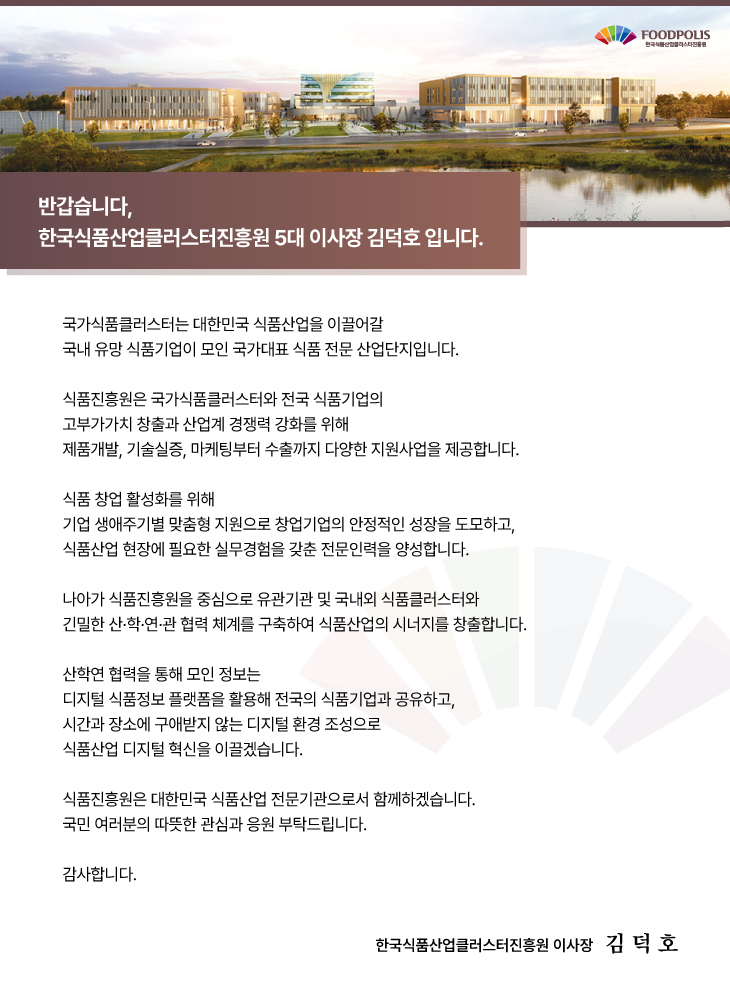 FOODPOLIS
한국식품산업클러스터진흥원

반갑습니다,
한국식품산업클러스터진흥원 5대 이사장 김덕호 입니다.

국가식품클러스터는 대한민국 식품산업을 이끌어갈 국내 유망 식품기업이 모인 국가대표 식품 전문 산업단지입니다.

식품진흥원은 국가식품클러스터와 전국 식품기업의 고부가가치 창출과 산업계 경쟁력 강화를 위해 제품개발, 기술실증, 마케팅부터 수출까지 다양한 지원사업을 제공합니다.

식품 창업 활성화를 위해 기업 생애주기별 맞춤형 지원으로 창업기업의 안정적인 성장을 도모하고, 식품산업 현장에 필요한 실무경험을 갖춘 전문인력을 양성합니다.

나아가 식품진흥원을 중심으로 유관기관 및 국내외 식품클러스터와 긴밀한 산·학·연·관 협력 체계를 구축하여 식품산업의 시너지를 창출합니다.

산학연 협력을 통해 모인 정보는 디지털 식품정보 플랫폼을 활용해 전국의 식품기업과 공유하고, 시간과 장소에 구애받지 않는 디지털 환경 조성으로 식품산업 디지털 혁신을 이끌겠습니다.

식품진흥원은 대한민국 식품산업 전문기관으로서 함께하겠습니다.
국민 여러분의 따뜻한 관심과 응원 부탁드립니다.

감사합니다.

한국식품산업클러스터진흥원 이사장 김 덕 호